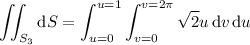 $\iint_{S_3} \mathrm{d}S = \int_{u=0}^{u=1} \int_{v=0}^{v=2\pi} \sqrt{2}u \, \mathrm{d}v \, \mathrm{d}u$